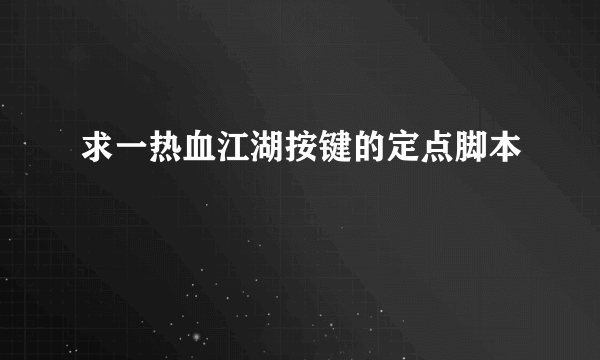 求一热血江湖按键的定点脚本